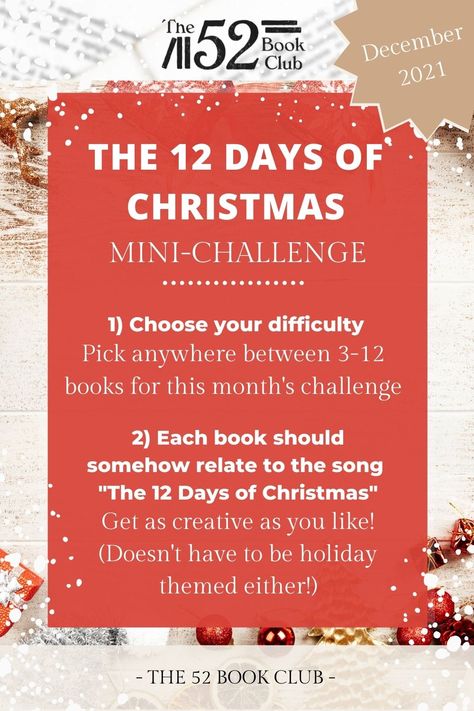 The 52 Book Club

December 2021

THE 12 DAYS OF CHRISTMAS

MINI-CHALLENGE

1) Choose your difficulty
Pick anywhere between 3-12 books for this month's challenge

2) Each book should somehow relate to the song "The 12 Days of Christmas"
Get as creative as you like! (Doesn't have to be holiday themed either!)

- THE 52 BOOK CLUB -